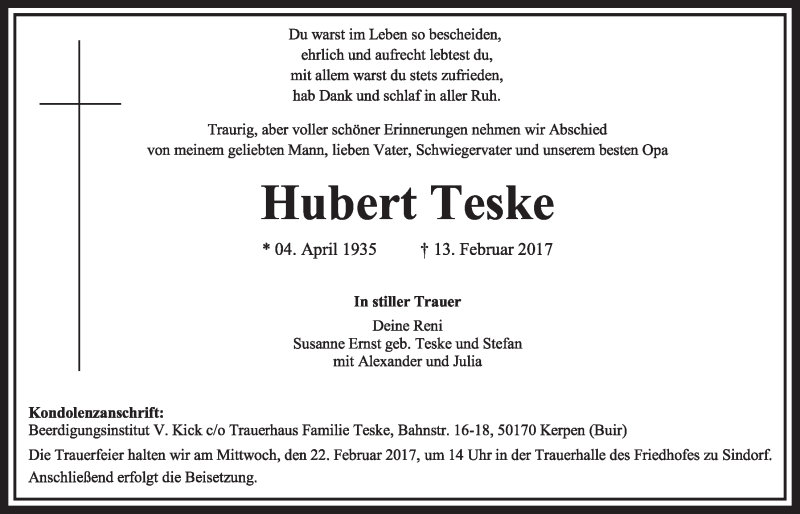 Du warst im Leben so bescheiden,
ehrlich und aufrecht lebtest du,
mit allem warst du stets zufrieden,
hab Dank und schlaf in aller Ruh.

Traurig, aber voller schöner Erinnerungen nehmen wir Abschied
von meinem geliebten Mann, lieben Vater, Schwiegervater und unserem besten Opa

Hubert Teske

* 04. April 1935 † 13. Februar 2017

In stiller Trauer

Deine Reni
Susanne Ernst geb. Teske und Stefan
mit Alexander und Julia

Kondolenzanschrift:
Beerdigungsinstitut V. Kick c/o Trauerhaus Familie Teske, Bahnstr. 16-18, 50170 Kerpen (Buir)

Die Trauerfeier halten wir am Mittwoch, den 22. Februar 2017, um 14 Uhr in der Trauerhalle des Friedhofes zu Sindorf.
Anschließend erfolgt die Beisetzung.